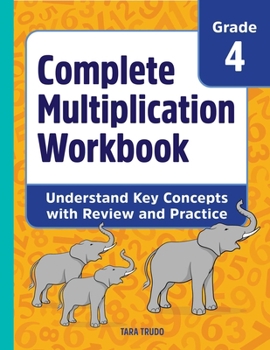 Grade
4

Complete Multiplication Workbook

Understand Key Concepts with Review and Practice

TARA TRUDO